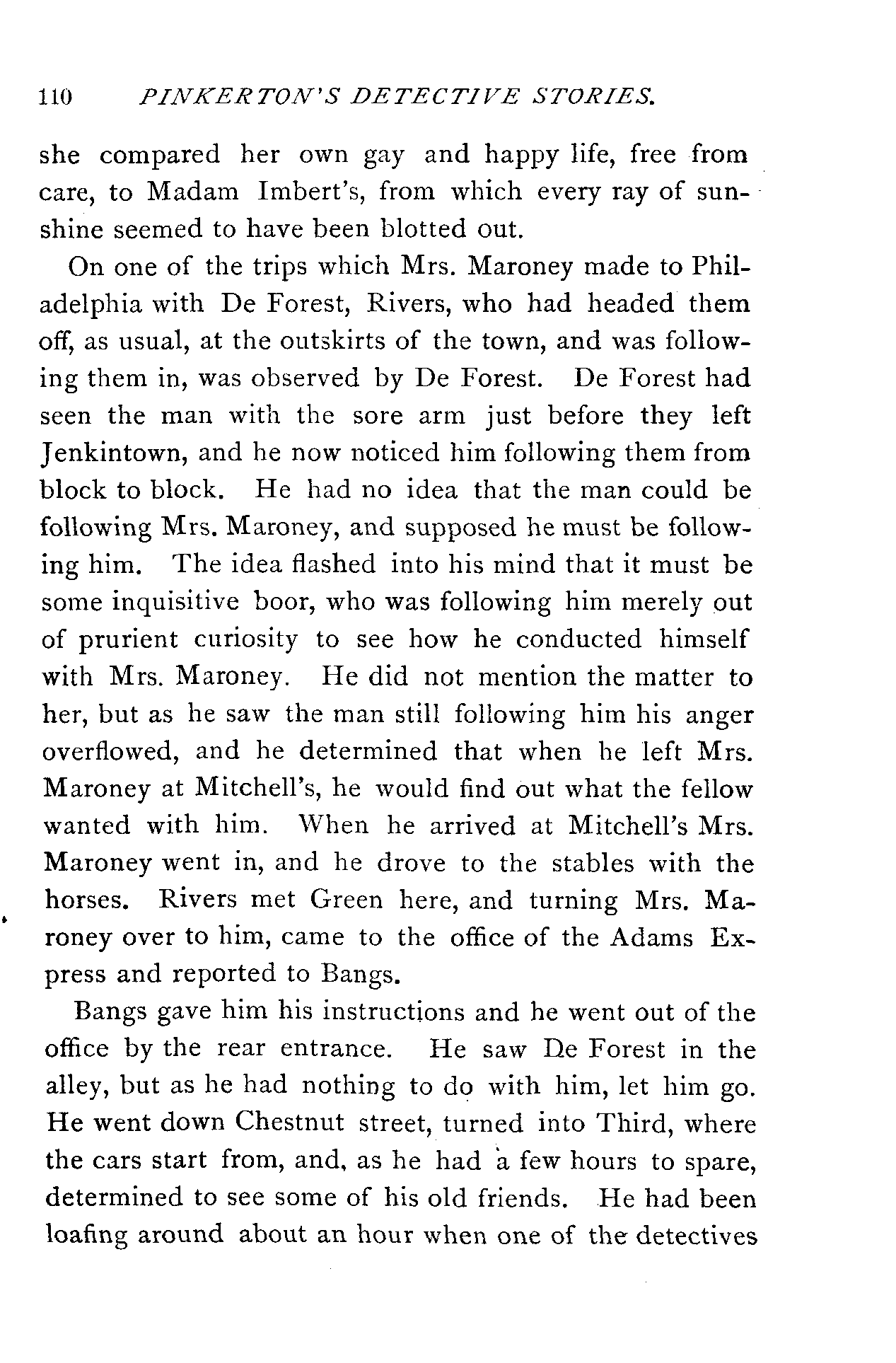 110 PINKERTON'S DETECTIVE STORIES.

she compared her own gay and happy life, free from care, to Madam Imbert's, from which every ray of sunshine seemed to have been blotted out.

On one of the trips which Mrs. Maroney made to Philadelphia with De Forest, Rivers, who had headed them off, as usual, at the outskirts of the town, and was following them in, was observed by De Forest. De Forest had seen the man with the sore arm just before they left Jenkintown, and he now noticed him following them from block to block. He had no idea that the man could be following Mrs. Maroney, and supposed he must be following him. The idea flashed into his mind that it must be some inquisitive boor, who was following him merely out of prurient curiosity to see how he conducted himself with Mrs. Maroney. He did not mention the matter to her, but as he saw the man still following him his anger overflowed, and he determined that when he left Mrs. Maroney at Mitchell's, he would find out what the fellow wanted with him. When he arrived at Mitchell's Mrs. Maroney went in, and he drove to the stables with the horses. Rivers met Green here, and turning Mrs. Maroney over to him, came to the office of the Adams Express and reported to Bangs.

Bangs gave him his instructions and he went out of the office by the rear entrance. He saw De Forest in the alley, but as he had nothing to do with him, let him go. He went down Chestnut street, turned into Third, where the cars start from, and, as he had a few hours to spare, determined to see some of his old friends. He had been loafing around about an hour when one of the detectives